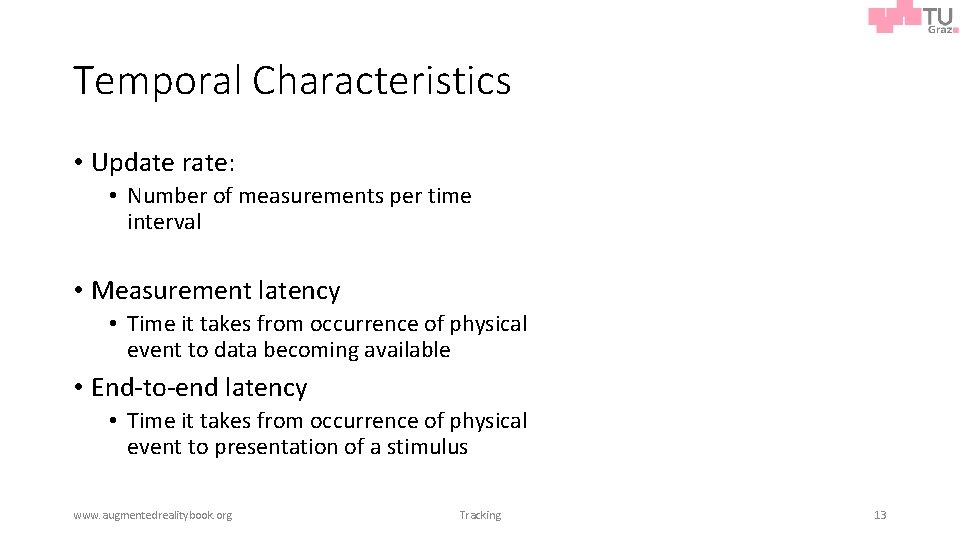 TU Graz

Temporal Characteristics

• Update rate:
  • Number of measurements per time interval

• Measurement latency
  • Time it takes from occurrence of physical event to data becoming available

• End-to-end latency
  • Time it takes from occurrence of physical event to presentation of a stimulus

www.augmentedrealitybook.org

Tracking

13